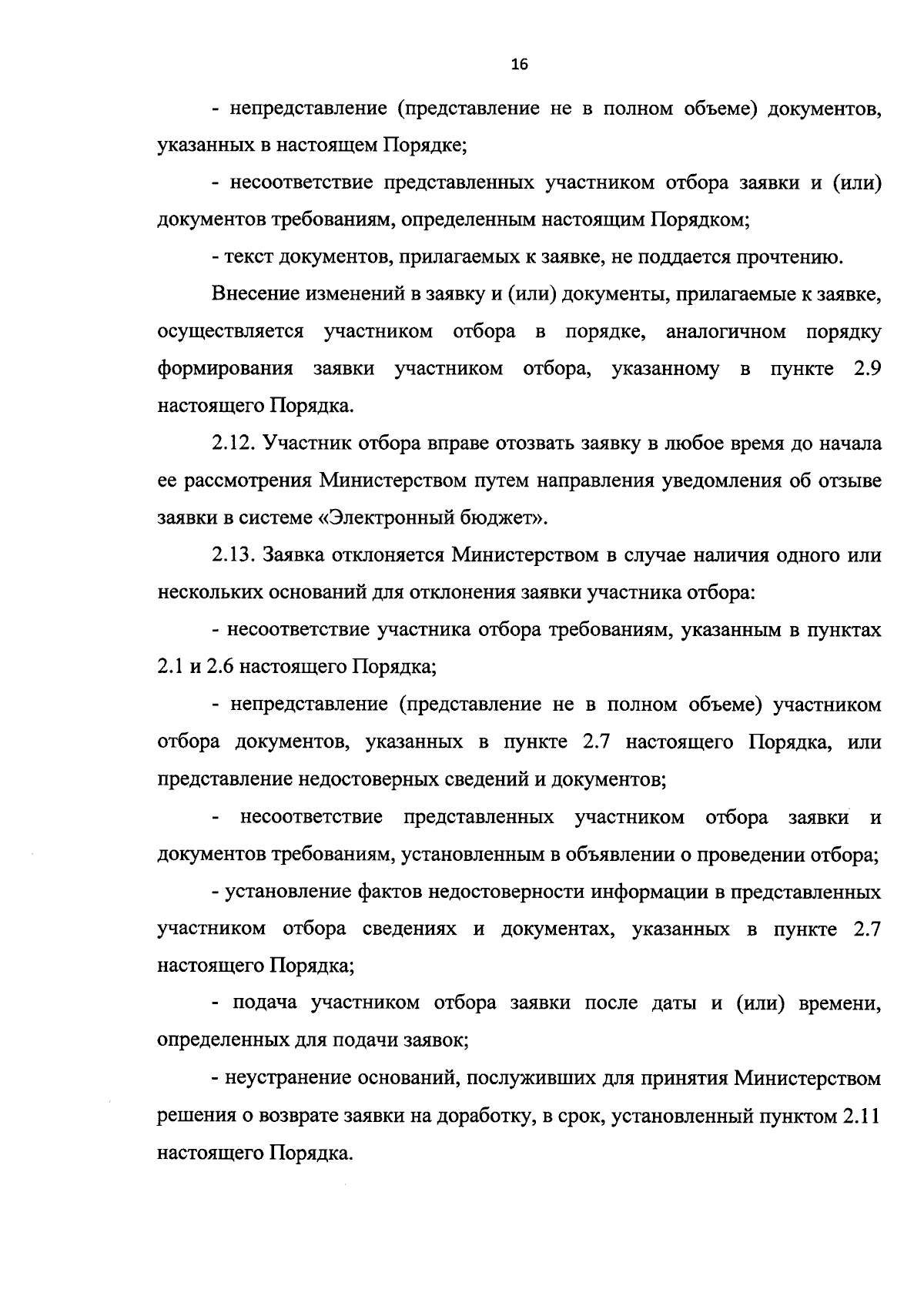 16

- непредставление (представление не в полном объеме) документов, указанных в настоящем Порядке;

- несоответствие представленных участником отбора заявки и (или) документов требованиям, определенным настоящим Порядком;

- текст документов, прилагаемых к заявке, не поддается прочтению.

Внесение изменений в заявку и (или) документы, прилагаемые к заявке, осуществляется участником отбора в порядке, аналогичном порядку формирования заявки участником отбора, указанному в пункте 2.9 настоящего Порядка.

2.12. Участник отбора вправе отозвать заявку в любое время до начала ее рассмотрения Министерством путем направления уведомления об отзыве заявки в системе «Электронный бюджет».

2.13. Заявка отклоняется Министерством в случае наличия одного или нескольких оснований для отклонения заявки участника отбора:

- несоответствие участника отбора требованиям, указанным в пунктах 2.1 и 2.6 настоящего Порядка;

- непредставление (представление не в полном объеме) участником отбора документов, указанных в пункте 2.7 настоящего Порядка, или представление недостоверных сведений и документов;

- несоответствие представленных участником отбора заявки и документов требованиям, установленным в объявлении о проведении отбора;

- установление фактов недостоверности информации в представленных участником отбора сведениях и документах, указанных в пункте 2.7 настоящего Порядка;

- подача участником отбора заявки после даты и (или) времени, определенных для подачи заявок;

- неустранение оснований, послуживших для принятия Министерством решения о возврате заявки на доработку, в срок, установленный пунктом 2.11 настоящего Порядка.